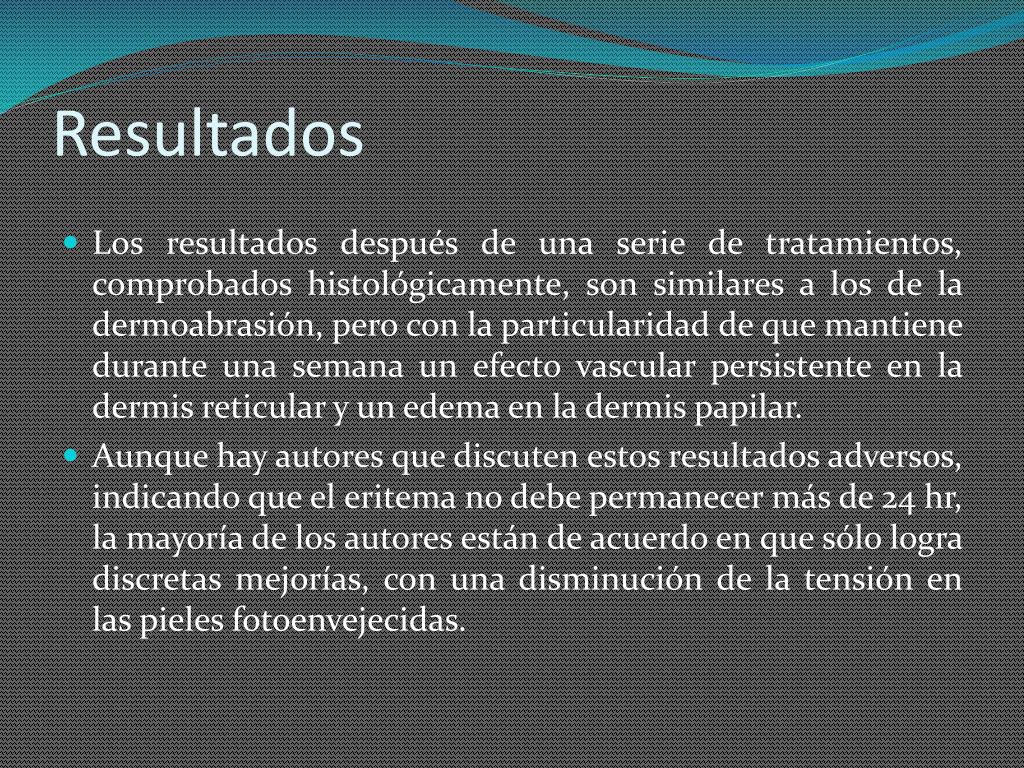 Resultados

Los resultados después de una serie de tratamientos, comprobados histológicamente, son similares a los de la dermoabrasión, pero con la particularidad de que mantiene durante una semana un efecto vascular persistente en la dermis reticular y un edema en la dermis papilar.

Aunque hay autores que discuten estos resultados adversos, indicando que el eritema no debe permanecer más de 24 hr, la mayoría de los autores están de acuerdo en que sólo logra discretas mejorías, con una disminución de la tensión en las pieles fotoenvejecidas.